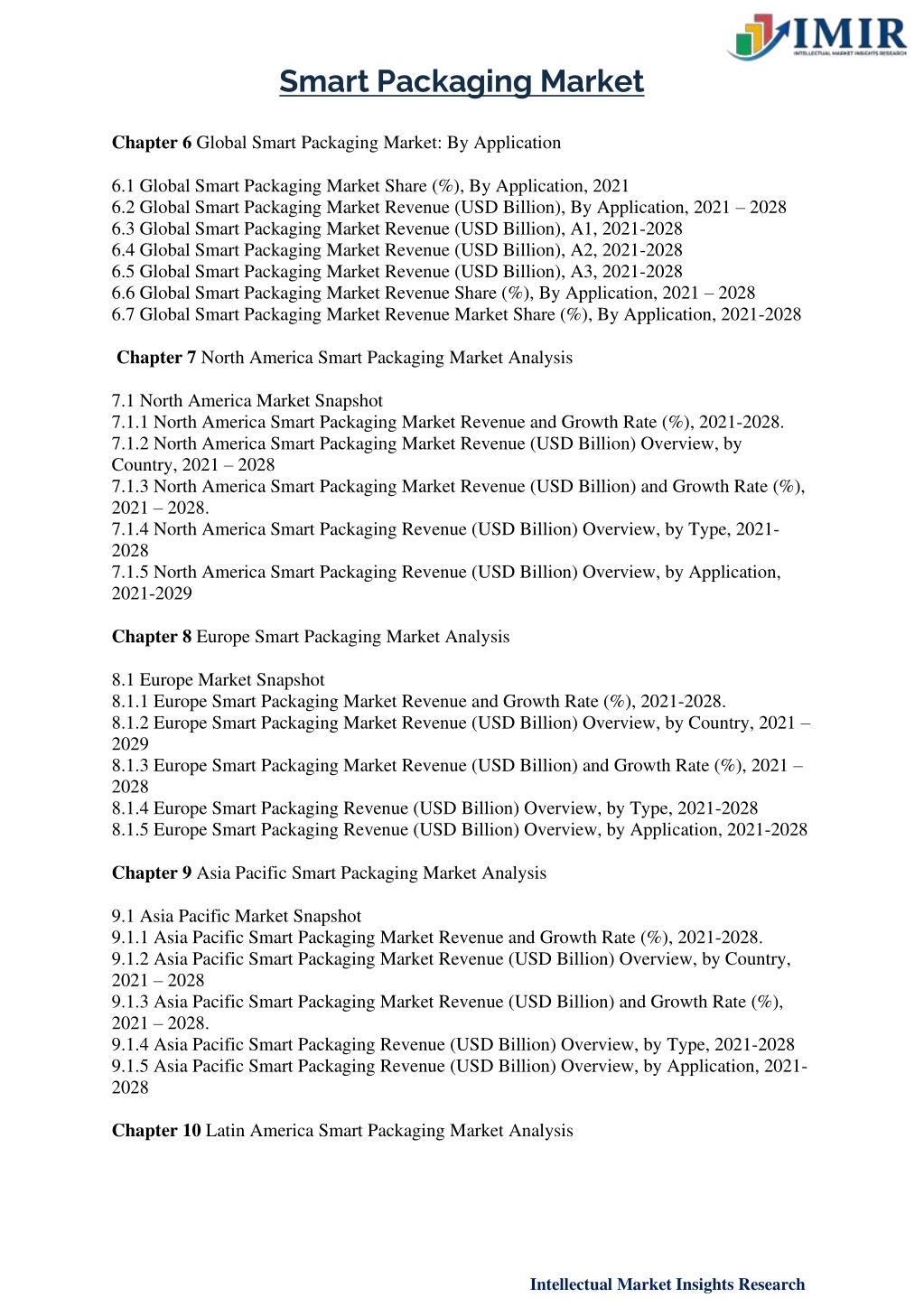 IMIR
INTELLECTUAL MARKET INSIGHTS RESEARCH

Smart Packaging Market

Chapter 6 Global Smart Packaging Market: By Application

6.1 Global Smart Packaging Market Share (%), By Application, 2021
6.2 Global Smart Packaging Market Revenue (USD Billion), By Application, 2021 – 2028
6.3 Global Smart Packaging Market Revenue (USD Billion), A1, 2021-2028
6.4 Global Smart Packaging Market Revenue (USD Billion), A2, 2021-2028
6.5 Global Smart Packaging Market Revenue (USD Billion), A3, 2021-2028
6.6 Global Smart Packaging Market Revenue Share (%), By Application, 2021 – 2028
6.7 Global Smart Packaging Market Revenue Market Share (%), By Application, 2021-2028

Chapter 7 North America Smart Packaging Market Analysis

7.1 North America Market Snapshot
7.1.1 North America Smart Packaging Market Revenue and Growth Rate (%), 2021-2028.
7.1.2 North America Smart Packaging Market Revenue (USD Billion) Overview, by Country, 2021 – 2028
7.1.3 North America Smart Packaging Market Revenue (USD Billion) and Growth Rate (%), 2021 – 2028.
7.1.4 North America Smart Packaging Revenue (USD Billion) Overview, by Type, 2021-2028
7.1.5 North America Smart Packaging Revenue (USD Billion) Overview, by Application, 2021-2029

Chapter 8 Europe Smart Packaging Market Analysis

8.1 Europe Market Snapshot
8.1.1 Europe Smart Packaging Market Revenue and Growth Rate (%), 2021-2028.
8.1.2 Europe Smart Packaging Market Revenue (USD Billion) Overview, by Country, 2021 – 2029
8.1.3 Europe Smart Packaging Market Revenue (USD Billion) and Growth Rate (%), 2021 – 2028
8.1.4 Europe Smart Packaging Revenue (USD Billion) Overview, by Type, 2021-2028
8.1.5 Europe Smart Packaging Revenue (USD Billion) Overview, by Application, 2021-2028

Chapter 9 Asia Pacific Smart Packaging Market Analysis

9.1 Asia Pacific Market Snapshot
9.1.1 Asia Pacific Smart Packaging Market Revenue and Growth Rate (%), 2021-2028.
9.1.2 Asia Pacific Smart Packaging Market Revenue (USD Billion) Overview, by Country, 2021 – 2028
9.1.3 Asia Pacific Smart Packaging Market Revenue (USD Billion) and Growth Rate (%), 2021 – 2028.
9.1.4 Asia Pacific Smart Packaging Revenue (USD Billion) Overview, by Type, 2021-2028
9.1.5 Asia Pacific Smart Packaging Revenue (USD Billion) Overview, by Application, 2021-2028

Chapter 10 Latin America Smart Packaging Market Analysis

Intellectual Market Insights Research